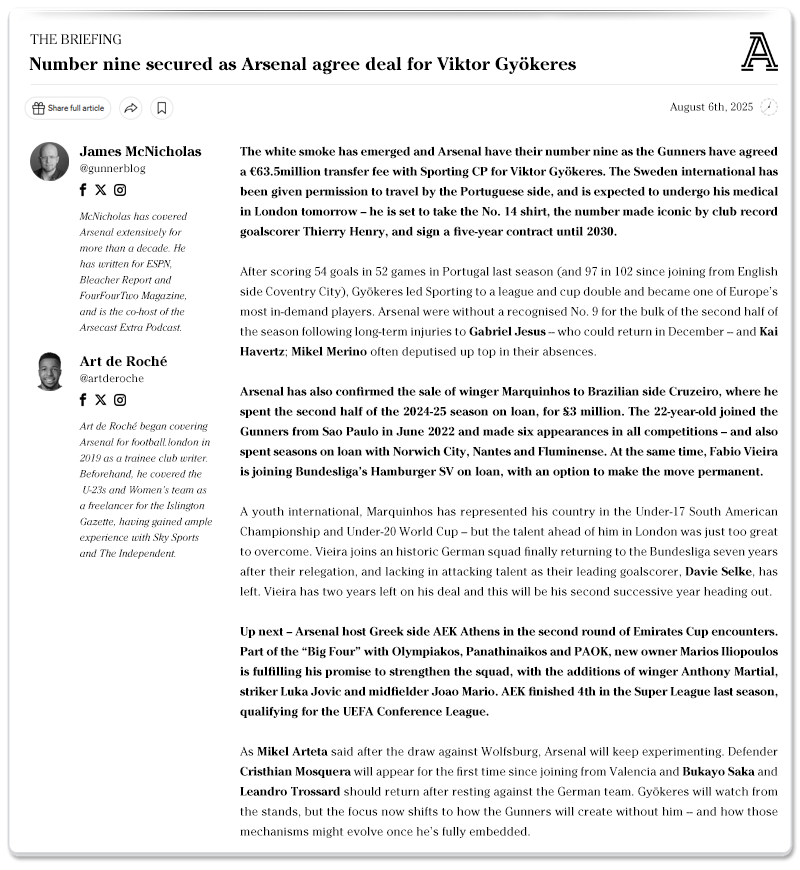 THE BRIEFING

Number nine secured as Arsenal agree deal for Viktor Gyökeres

Share full article

August 6th, 2025

James McNicholas
@gunnerblog

McNicholas has covered Arsenal extensively for more than a decade. He has written for ESPN, Bleacher Report and FourFourTwo Magazine, and is the co-host of the Arsecast Extra Podcast.

Art de Roché
@artderoche

Art de Roché began covering Arsenal for football.london in 2019 as a trainee club writer. Beforehand, he covered the U-23s and Women's team as a freelancer for the Islington Gazette, having gained ample experience with Sky Sports and The Independent.

The white smoke has emerged and Arsenal have their number nine as the Gunners have agreed a €63.5million transfer fee with Sporting CP for Viktor Gyökeres. The Sweden international has been given permission to travel by the Portuguese side, and is expected to undergo his medical in London tomorrow – he is set to take the No. 14 shirt, the number made iconic by club record goalscorer Thierry Henry, and sign a five-year contract until 2030.

After scoring 54 goals in 52 games in Portugal last season (and 97 in 102 since joining from English side Coventry City), Gyökeres led Sporting to a league and cup double and became one of Europe's most in-demand players. Arsenal were without a recognised No. 9 for the bulk of the second half of the season following long-term injuries to Gabriel Jesus – who could return in December – and Kai Havertz; Mikel Merino often deputised up top in their absences.

Arsenal has also confirmed the sale of winger Marquinhos to Brazilian side Cruzeiro, where he spent the second half of the 2024-25 season on loan, for $3 million. The 22-year-old joined the Gunners from Sao Paulo in June 2022 and made six appearances in all competitions – and also spent seasons on loan with Norwich City, Nantes and Fluminense. At the same time, Fabio Vieira is joining Bundesliga's Hamburger SV on loan, with an option to make the move permanent.

A youth international, Marquinhos has represented his country in the Under-17 South American Championship and Under-20 World Cup – but the talent ahead of him in London was just too great to overcome. Vieira joins an historic German squad finally returning to the Bundesliga seven years after their relegation, and lacking in attacking talent as their leading goalscorer, Davie Selke, has left. Vieira has two years left on his deal and this will be his second successive year heading out.

Up next – Arsenal host Greek side AEK Athens in the second round of Emirates Cup encounters. Part of the "Big Four" with Olympiakos, Panathinaikos and PAOK, new owner Marios Iliopoulos is fulfilling his promise to strengthen the squad, with the additions of winger Anthony Martial, striker Luka Jovic and midfielder Joao Mario. AEK finished 4th in the Super League last season, qualifying for the UEFA Conference League.

As Mikel Arteta said after the draw against Wolfsburg, Arsenal will keep experimenting. Defender Cristhian Mosquera will appear for the first time since joining from Valencia and Bukayo Saka and Leandro Trossard should return after resting against the German team. Gyökeres will watch from the stands, but the focus now shifts to how the Gunners will create without him – and how those mechanisms might evolve once he's fully embedded.